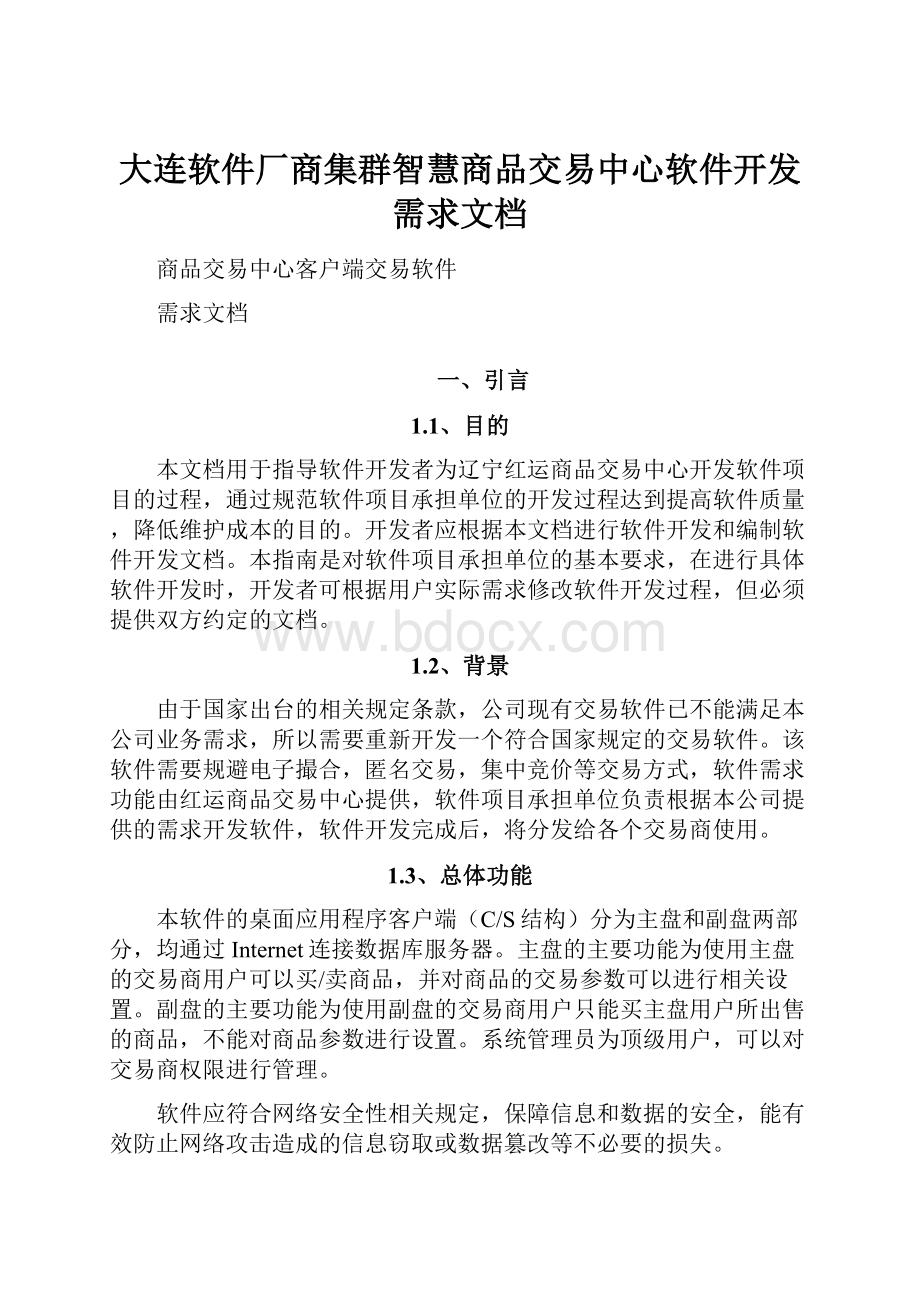 大连软件厂商集群智慧商品交易中心软件开发需求文档

商品交易中心客户端交易软件

需求文档

一、引言

1.1、目的

本文档用于指导软件开发者为辽宁红运商品交易中心开发软件项目的过程，通过规范软件项目承担单位的开发过程达到提高软件质量，降低维护成本的目的。开发者应根据本文档进行软件开发和编制软件开发文档。本指南是对软件项目承担单位的基本要求，在进行具体软件开发时，开发者可根据用户实际需求修改软件开发过程，但必须提供双方约定的文档。

www.bdocx.com

1.2、背景

由于国家出台的相关规定条款，公司现有交易软件已不能满足本公司业务需求，所以需要重新开发一个符合国家规定的交易软件。该软件需要规避电子撮合，匿名交易，集中竞价等交易方式，软件需求功能由红运商品交易中心提供，软件项目承担单位负责根据本公司提供的需求开发软件，软件开发完成后，将分发给各个交易商使用。

1.3、总体功能

本软件的桌面应用程序客户端（C/S结构）分为主盘和副盘两部分，均通过Internet连接数据库服务器。主盘的主要功能为使用主盘的交易商用户可以买/卖商品，并对商品的交易参数可以进行相关设置。副盘的主要功能为使用副盘的交易商用户只能买主盘用户所出售的商品，不能对商品参数进行设置。系统管理员为顶级用户，可以对交易商权限进行管理。

软件应符合网络安全性相关规定，保障信息和数据的安全，能有效防止网络攻击造成的信息窃取或数据篡改等不必要的损失。